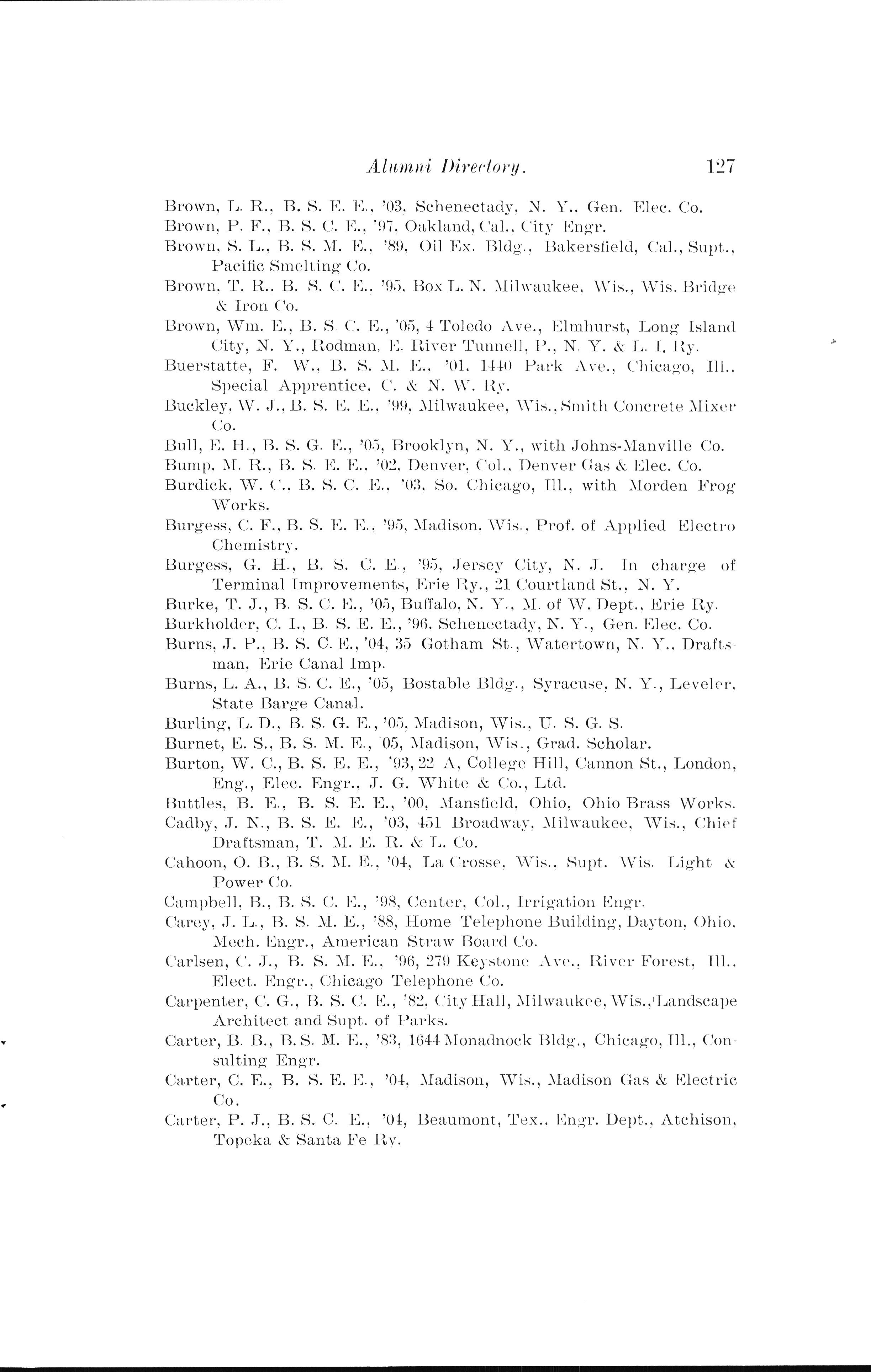 Alumni Directory. 127

Brown, L. R., B. S. E. E., '03, Schenectady, N. Y., Gen. Elec. Co.

Brown, P. F., B. S. C. E., '97, Oakland, Cal., City Engr.

Brown, S. L., B. S. M. E., '89, Oil Ex. Bldg., Bakersfield, Cal., Supt., Pacific Smelting Co.

Brown, T. R., B. S. C. E., '95, Box L. N. Milwaukee, Wis., Wis. Bridge & Iron Co.

Brown, Wm. E., B. S. C. E., '05, 4 Toledo Ave., Elmhurst, Long Island City, N. Y., Rodman, E. River Tunnell, P., N. Y. & L. I. Ry.

Buerstatte, F. W., B. S. M. E., '01, 1440 Park Ave., Chicago, Ill., Special Apprentice, C. & N. W. Ry.

Buckley, W. J., B. S. E. E., '99, Milwaukee, Wis., Smith Concrete Mixer Co.

Bull, E. H., B. S. G. E., '05, Brooklyn, N. Y., with Johns-Manville Co.

Bump, M. R., B. S. E. E., '02, Denver, Col., Denver Gas & Elec. Co.

Burdick, W. C., B. S. C. E., '03, So. Chicago, Ill., with Morden Frog Works.

Burgess, C. F., B. S. E. E., '95, Madison, Wis., Prof. of Applied Electro Chemistry.

Burgess, G. H., B. S. C. E., '95, Jersey City, N. J. In charge of Terminal Improvements, Erie Ry., 21 Courtland St., N. Y.

Burke, T. J., B. S. C. E., '05, Buffalo, N. Y., M. of W. Dept., Erie Ry.

Burkholder, C. I., B. S. E. E., '96, Schenectady, N. Y., Gen. Elec. Co.

Burns, J. P., B. S. C. E., '04, 35 Gotham St., Watertown, N. Y., Draftsman, Erie Canal Imp.

Burns, L. A., B. S. C. E., '05, Bostable Bldg., Syracuse, N. Y., Leveler, State Barge Canal.

Burling, L. D., B. S. G. E., '05, Madison, Wis., U. S. G. S.

Burnet, E. S., B. S. M. E., '05, Madison, Wis., Grad. Scholar.

Burton, W. C., B. S. E. E., '93, 22 A, College Hill, Cannon St., London, Eng., Elec. Engr., J. G. White & Co., Ltd.

Buttles, B. E., B. S. E. E., '00, Mansfield, Ohio, Ohio Brass Works.

Cadby, J. N., B. S. E. E., '03, 451 Broadway, Milwaukee, Wis., Chief Draftsman, T. M. E. R. & L. Co.

Cahoon, O. B., B. S. M. E., '04, La Crosse, Wis., Supt. Wis. Light & Power Co.

Campbell, B., B. S. C. E., '98, Center, Col., Irrigation Engr.

Carey, J. L., B. S. M. E., '88, Home Telephone Building, Dayton, Ohio. Mech. Engr., American Straw Board Co.

Carlsen, C. J., B. S. M. E., '96, 279 Keystone Ave., River Forest, Ill., Elect. Engr., Chicago Telephone Co.

Carpenter, C. G., B. S. C. E., '82, City Hall, Milwaukee, Wis., Landscape Architect and Supt. of Parks.

Carter, B. B., B. S. M. E., '83, 1644 Monadnock Bldg., Chicago, Ill., Consulting Engr.

Carter, C. E., B. S. E. E., '04, Madison, Wis., Madison Gas & Electric Co.

Carter, P. J., B. S. C. E., '04, Beaumont, Tex., Engr. Dept., Atchison, Topeka & Santa Fe Ry.